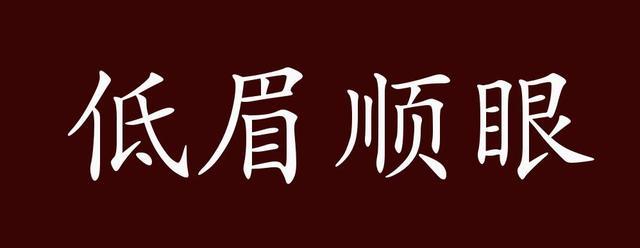 低眉顺眼